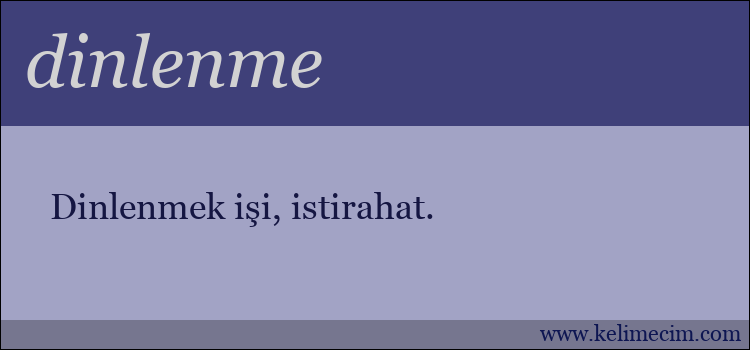 dinlenme

Dinlenmek işi, istirahat.

www.kelimecim.com